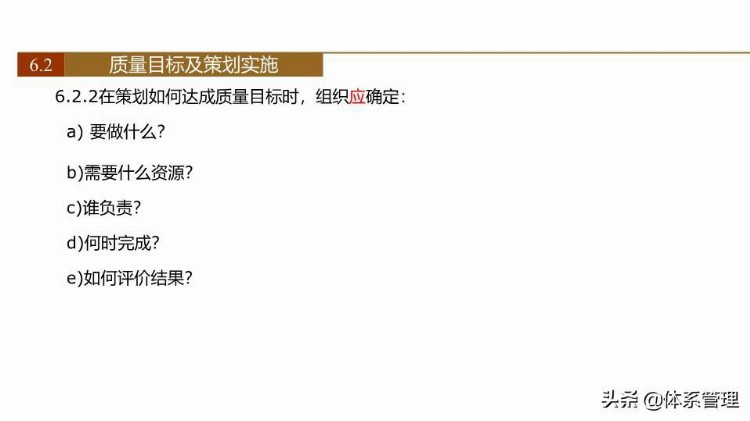 6.2 质量目标及策划实施

6.2.2在策划如何达成质量目标时，组织应确定：

a) 要做什么？

b)需要什么资源？

c)谁负责？

d)何时完成？

e)如何评价结果？

头条 @体系管理